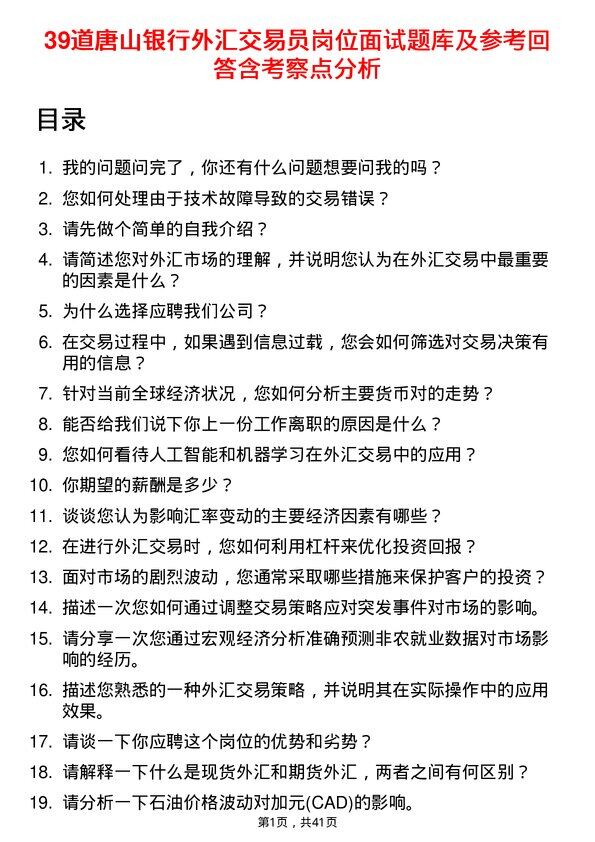 39道唐山银行外汇交易员岗位面试题库及参考回答含考察点分析

目录

1. 我的问题问完了，你还有什么问题想要问我的吗？
2. 您如何处理由于技术故障导致的交易错误？
3. 请先做个简单的自我介绍？
4. 请简述您对外汇市场的理解，并说明您认为在外汇交易中最重要的因素是什么？
5. 为什么选择应聘我们公司？
6. 在交易过程中，如果遇到信息过载，您会如何筛选对交易决策有用的信息？
7. 针对当前全球经济状况，您如何分析主要货币对的走势？
8. 能否给我们说下你上一份工作离职的原因是什么？
9. 您如何看待人工智能和机器学习在外汇交易中的应用？
10. 你期望的薪酬是多少？
11. 谈谈您认为影响汇率变动的主要经济因素有哪些？
12. 在进行外汇交易时，您如何利用杠杆来优化投资回报？
13. 面对市场的剧烈波动，您通常采取哪些措施来保护客户的投资？
14. 描述一次您如何通过调整交易策略应对突发事件对市场的影响。
15. 请分享一次您通过宏观经济分析准确预测非农就业数据对市场影响的经历。
16. 描述您熟悉的一种外汇交易策略，并说明其在实际操作中的应用效果。
17. 请谈一下你应聘这个岗位的优势和劣势？
18. 请解释一下什么是现货外汇和期货外汇，两者之间有何区别？
19. 请分析一下石油价格波动对加元(CAD)的影响。

第1页，共41页